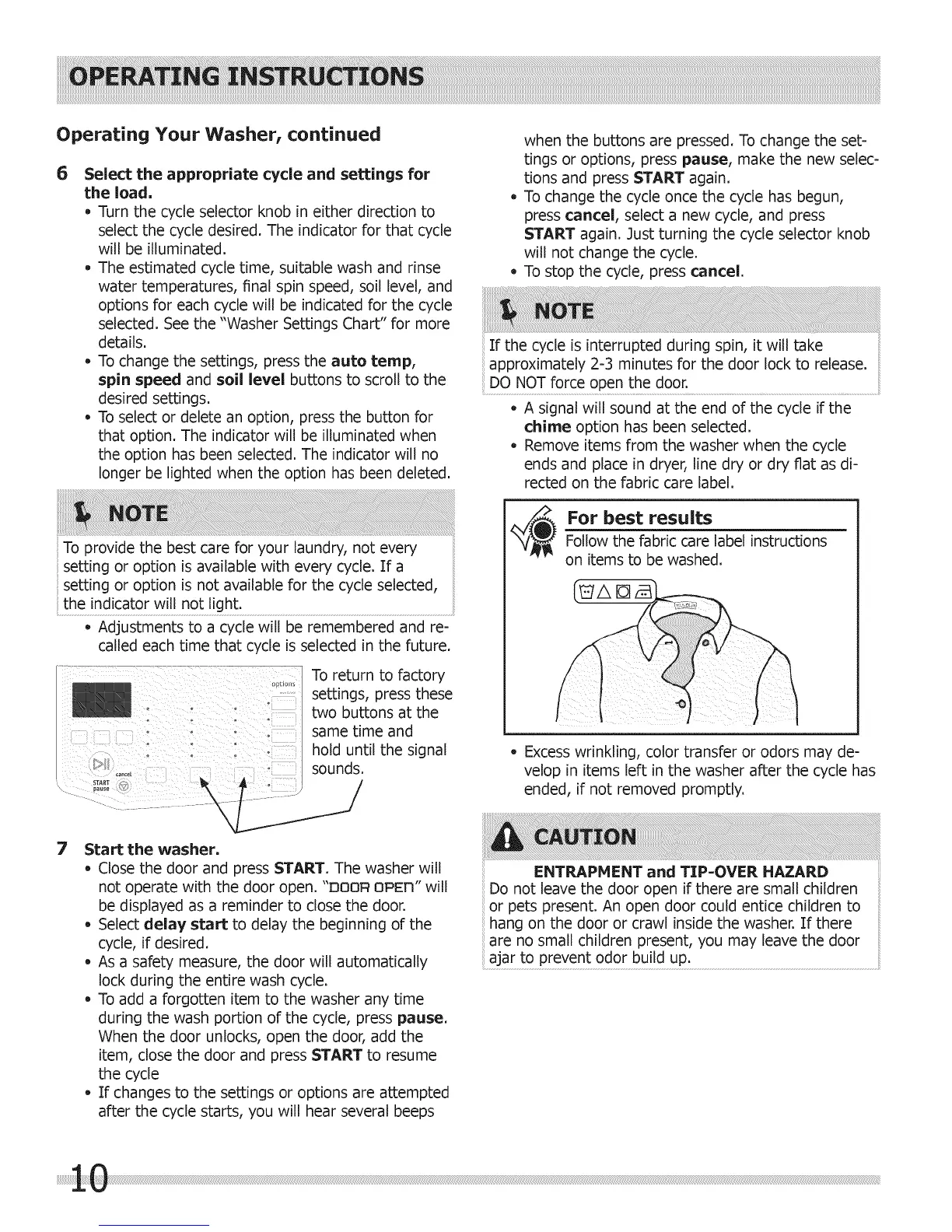 OPERATING INSTRUCTIONS

Operating Your Washer, continued

6 Select the appropriate cycle and settings for the load.

• Turn the cycle selector knob in either direction to select the cycle desired. The indicator for that cycle will be illuminated.

• The estimated cycle time, suitable wash and rinse water temperatures, final spin speed, soil level, and options for each cycle will be indicated for the cycle selected. See the "Washer Settings Chart" for more details.

• To change the settings, press the auto temp, spin speed and soil level buttons to scroll to the desired settings.

• To select or delete an option, press the button for that option. The indicator will be illuminated when the option has been selected. The indicator will no longer be lighted when the option has been deleted.

NOTE

To provide the best care for your laundry, not every setting or option is available with every cycle. If a setting or option is not available for the cycle selected, the indicator will not light.

• Adjustments to a cycle will be remembered and recalled each time that cycle is selected in the future.

options

cancel

START pause

To return to factory settings, press these two buttons at the same time and hold until the signal sounds.

7 Start the washer.

• Close the door and press START. The washer will not operate with the door open. "DOOR OPEN" will be displayed as a reminder to close the door.

• Select delay start to delay the beginning of the cycle, if desired.

• As a safety measure, the door will automatically lock during the entire wash cycle.

• To add a forgotten item to the washer any time during the wash portion of the cycle, press pause. When the door unlocks, open the door, add the item, close the door and press START to resume the cycle

• If changes to the settings or options are attempted after the cycle starts, you will hear several beeps when the buttons are pressed. To change the settings or options, press pause, make the new selections and press START again.

• To change the cycle once the cycle has begun, press cancel, select a new cycle, and press START again. Just turning the cycle selector knob will not change the cycle.

• To stop the cycle, press cancel.

NOTE

If the cycle is interrupted during spin, it will take approximately 2-3 minutes for the door lock to release. DO NOT force open the door.

• A signal will sound at the end of the cycle if the chime option has been selected.

• Remove items from the washer when the cycle ends and place in dryer, line dry or dry flat as directed on the fabric care label.

For best results

Follow the fabric care label instructions on items to be washed.

• Excess wrinkling, color transfer or odors may develop in items left in the washer after the cycle has ended, if not removed promptly.

CAUTION

ENTRAPMENT and TIP-OVER HAZARD

Do not leave the door open if there are small children or pets present. An open door could entice children to hang on the door or crawl inside the washer. If there are no small children present, you may leave the door ajar to prevent odor build up.

10